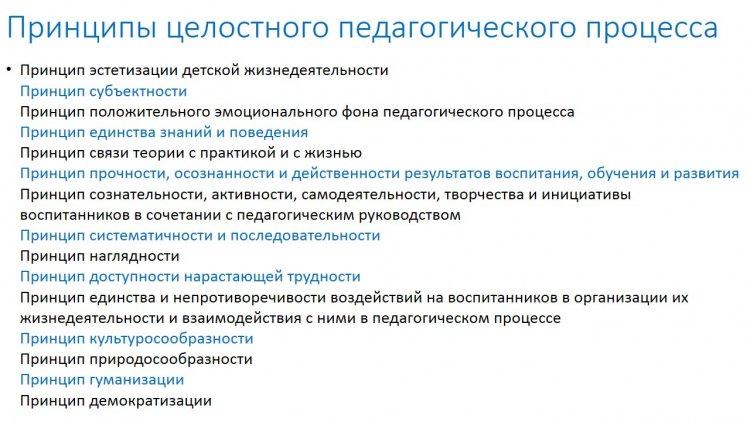 Принципы целостного педагогического процесса

• Принцип эстетизации детской жизнедеятельности
Принцип субъектности
Принцип положительного эмоционального фона педагогического процесса
Принцип единства знаний и поведения
Принцип связи теории с практикой и с жизнью
Принцип прочности, осознанности и действенности результатов воспитания, обучения и развития
Принцип сознательности, активности, самодеятельности, творчества и инициативы воспитанников в сочетании с педагогическим руководством
Принцип систематичности и последовательности
Принцип наглядности
Принцип доступности нарастающей трудности
Принцип единства и непротиворечивости воздействий на воспитанников в организации их жизнедеятельности и взаимодействия с ними в педагогическом процессе
Принцип культуросообразности
Принцип природосообразности
Принцип гуманизации
Принцип демократизации